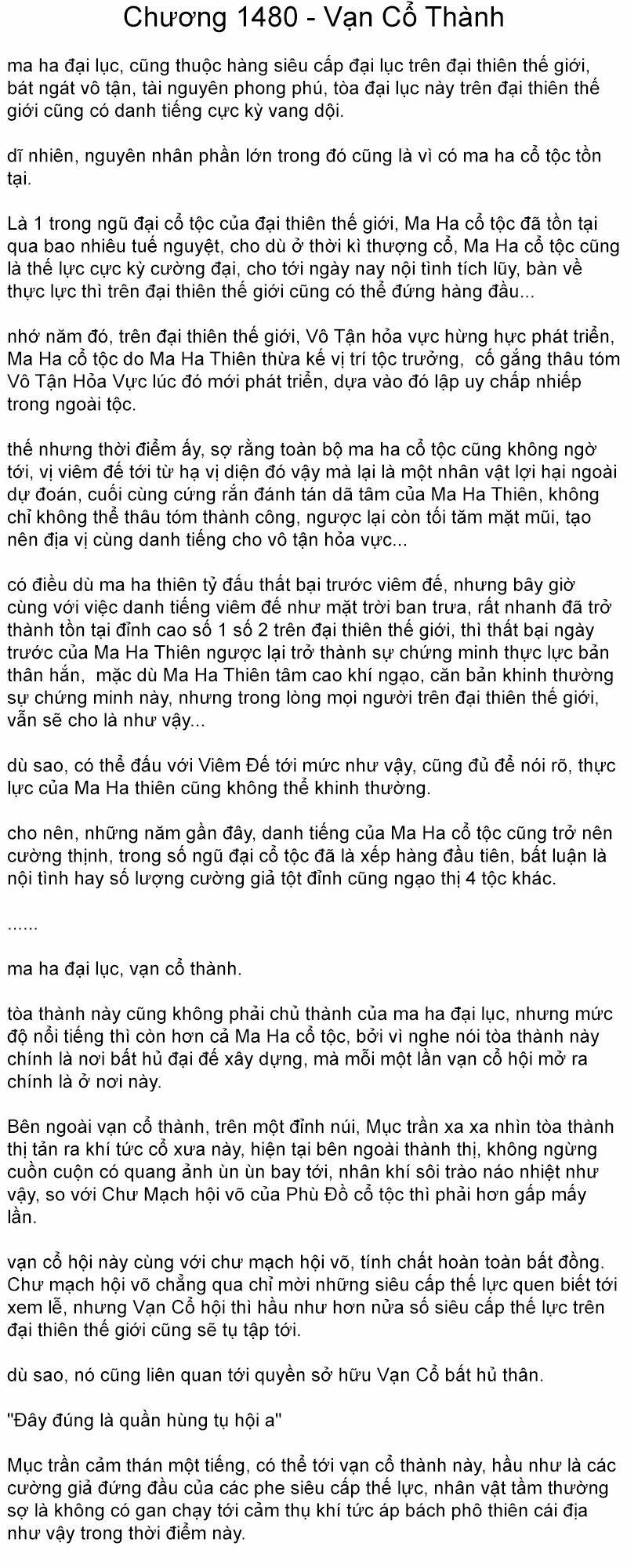 Chương 1480 - Vạn Cổ Thành

ma ha đại lục, cũng thuộc hàng siêu cấp đại lục trên đại thiên thế giới, bát ngát vô tận, tài nguyên phong phú, tòa đại lục này trên đại thiên thế giới cũng có danh tiếng cực kỳ vang dội.

dĩ nhiên, nguyên nhân phần lớn trong đó cũng là vì có ma ha cổ tộc tồn tại.

Là 1 trong ngũ đại cổ tộc của đại thiên thế giới, Ma Ha cổ tộc đã tồn tại qua bao nhiêu tuế nguyệt, cho dù ở thời kì thượng cổ, Ma Ha cổ tộc cũng là thế lực cực kỳ cường đại, cho tới ngày nay nội tình tích lũy, bàn về thực lực thì trên đại thiên thế giới cũng có thể đứng hàng đầu...

nhớ năm đó, trên đại thiên thế giới, Vô Tận hỏa vực hừng hực phát triển, Ma Ha cổ tộc do Ma Ha Thiên thừa kế vị trí tộc trưởng, cố gắng thâu tóm Vô Tận Hỏa Vực lúc đó mới phát triển, dựa vào đó lập uy chấp nhiếp trong ngoài tộc.

thế nhưng thời điểm ấy, sợ rằng toàn bộ ma ha cổ tộc cũng không ngờ tới, vị viêm đế tới từ hạ vị diện đó vậy mà lại là một nhân vật lợi hại ngoài dự đoán, cuối cùng cứng rắn đánh tán dã tâm của Ma Ha Thiên, không chỉ không thể thâu tóm thành công, ngược lại còn tối tăm mặt mũi, tạo nên địa vị cùng danh tiếng cho vô tận hỏa vực...

có điều dù ma ha thiên tỷ đấu thất bại trước viêm đế, nhưng bây giờ cùng với việc danh tiếng viêm đế như mặt trời ban trưa, rất nhanh đã trở thành tồn tại đỉnh cao số 1 số 2 trên đại thiên thế giới, thì thất bại ngày trước của Ma Ha Thiên ngược lại trở thành sự chứng minh thực lực bản thân hắn, mặc dù Ma Ha Thiên tâm cao khí ngạo, căn bản khinh thường sự chứng minh này, nhưng trong lòng mọi người trên đại thiên thế giới, vẫn sẽ cho là như vậy...

dù sao, có thể đấu với Viêm Đế tới mức như vậy, cũng đủ để nói rõ, thực lực của Ma Ha thiên cũng không thể khinh thường.

cho nên, những năm gần đây, danh tiếng của Ma Ha cổ tộc cũng trở nên cường thịnh, trong số ngũ đại cổ tộc đã là xếp hàng đầu tiên, bất luận là nội tình hay số lượng cường giả tột đỉnh cũng ngạo thị 4 tộc khác.

......

ma ha đại lục, vạn cổ thành.

tòa thành này cũng không phải chủ thành của ma ha đại lục, nhưng mức độ nổi tiếng thì còn hơn cả Ma Ha cổ tộc, bởi vì nghe nói tòa thành này chính là nơi bất hủ đại đế xây dựng, mà mỗi một lần vạn cổ hội mở ra chính là ở nơi này.

Bên ngoài vạn cổ thành, trên một đỉnh núi, Mục trần xa xa nhìn tòa thành thị tản ra khí tức cổ xưa này, hiện tại bên ngoài thành thị, không ngừng cuồn cuộn có quang ảnh ùn ùn bay tới, nhân khí sôi trào náo nhiệt như vậy, so với Chư Mạch hội võ của Phù Đồ cổ tộc thì phải hơn gấp mấy lần.

vạn cổ hội này cùng với chư mạch hội võ, tính chất hoàn toàn bất đồng. Chư mạch hội võ chẳng qua chỉ mời những siêu cấp thế lực quen biết tới xem lễ, nhưng Vạn Cổ hội thì hầu như hơn nửa số siêu cấp thế lực trên đại thiên thế giới cũng sẽ tụ tập tới.

dù sao, nó cũng liên quan tới quyền sở hữu Vạn Cổ bất hủ thân.

"Đây đúng là quần hùng tụ hội a"

Mục trần cảm thán một tiếng, có thể tới vạn cổ thành này, hầu như là các cường giả đứng đầu của các phe siêu cấp thế lực, nhân vật tầm thường sợ là không có gan chạy tới cảm thụ khí tức áp bách phô thiên cái địa như vậy trong thời điểm này.